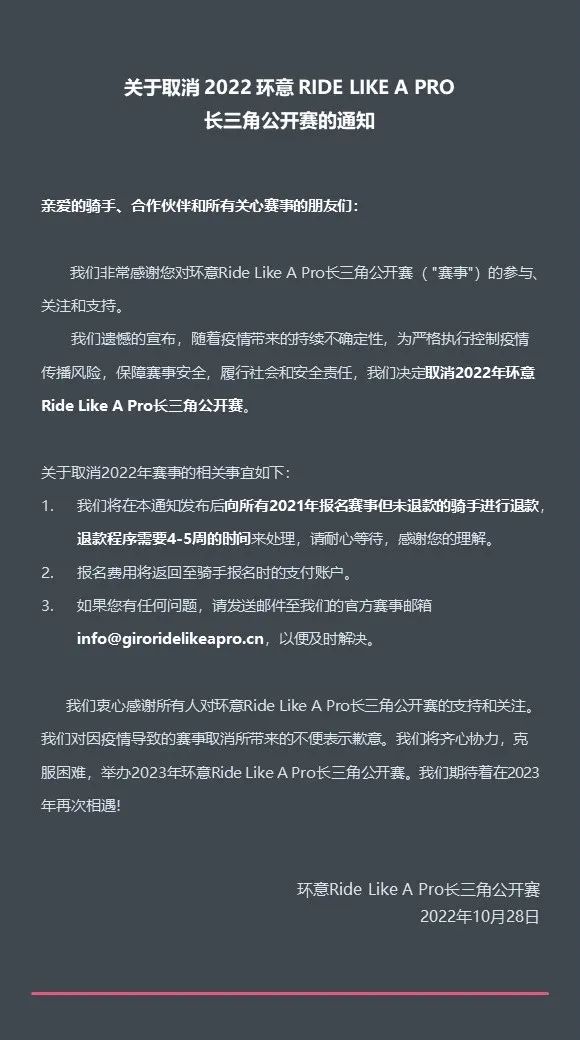 关于取消 2022 环意 RIDE LIKE A PRO
长三角公开赛的通知

亲爱的骑手、合作伙伴和所有关心赛事的朋友们：

我们非常感谢您对环意Ride Like A Pro长三角公开赛（"赛事"）的参与、关注和支持。

我们遗憾的宣布，随着疫情带来的持续不确定性，为严格执行控制疫情传播风险，保障赛事安全，履行社会和安全责任，我们决定取消2022年环意Ride Like A Pro长三角公开赛。

关于取消2022年赛事的相关事宜如下：

1. 我们将在本通知发布后向所有2021年报名赛事但未退款的骑手进行退款，退款程序需要4-5周的时间来处理，请耐心等待，感谢您的理解。
2. 报名费用将返回至骑手报名时的支付账户。
3. 如果您有任何问题，请发送邮件至我们的官方赛事邮箱 info@giroridelikeapro.cn，以便及时解决。

我们衷心感谢所有人对环意Ride Like A Pro长三角公开赛的支持和关注。我们对因疫情导致的赛事取消所带来的不便表示歉意。我们将齐心协力，克服困难，举办2023年环意Ride Like A Pro长三角公开赛。我们期待着在2023年再次相遇!

环意Ride Like A Pro长三角公开赛
2022年10月28日